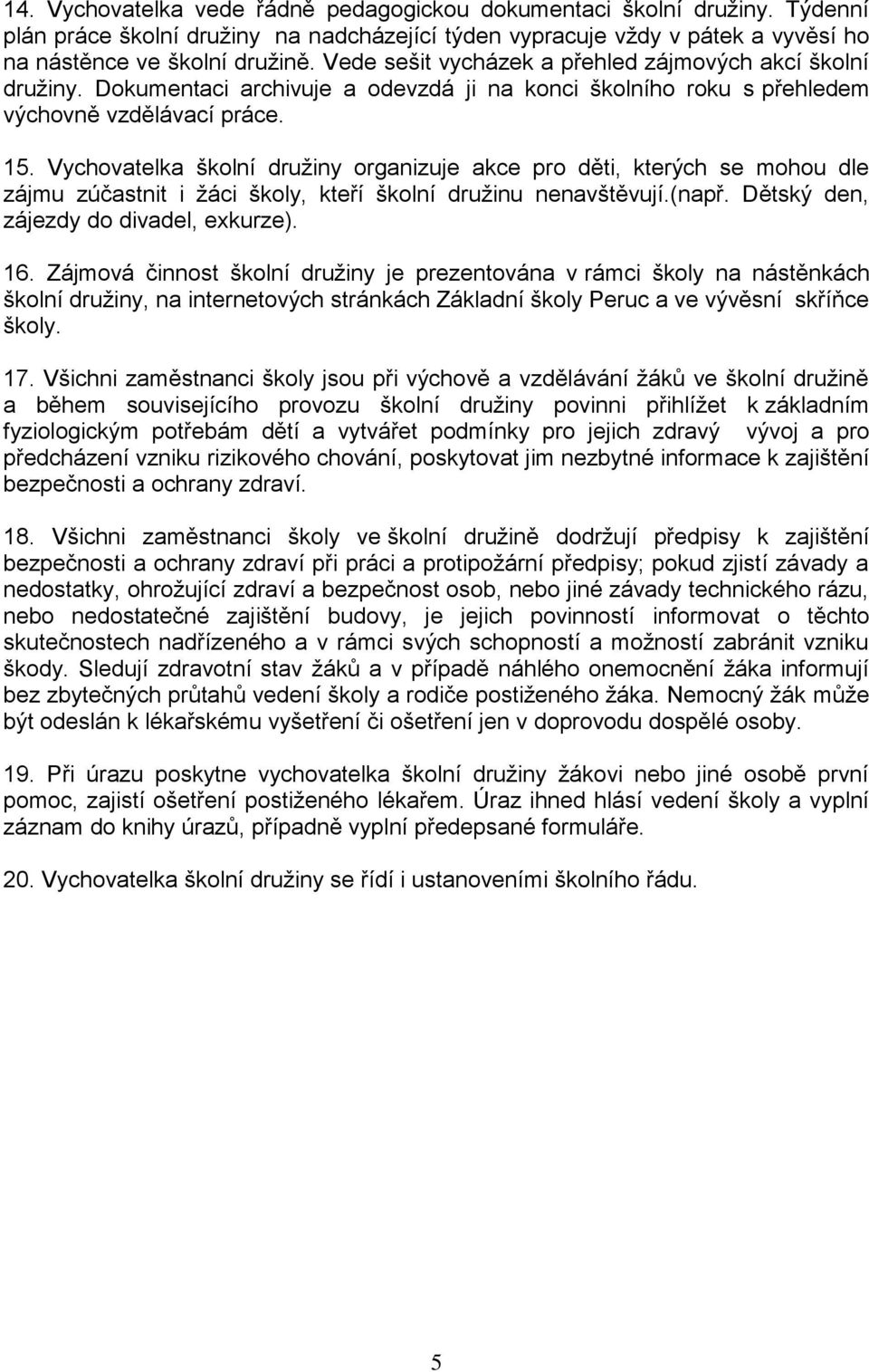 14. Vychovatelka vede řádně pedagogickou dokumentaci školní družiny. Týdenní plán práce školní družiny na nadcházející týden vypracuje vždy v pátek a vyvěsí ho na nástěnce ve školní družině. Vede sešit vycházek a přehled zájmových akcí školní družiny. Dokumentaci archivuje a odevzdá ji na konci školního roku s přehledem výchovně vzdělávací práce.

15. Vychovatelka školní družiny organizuje akce pro děti, kterých se mohou dle zájmu zúčastnit i žáci školy, kteří školní družinu nenavštěvují.(např. Dětský den, zájezdy do divadel, exkurze).

16. Zájmová činnost školní družiny je prezentována v rámci školy na nástěnkách školní družiny, na internetových stránkách Základní školy Peruc a ve vývěsní skříňce školy.

17. Všichni zaměstnanci školy jsou při výchově a vzdělávání žáků ve školní družině a během souvisejícího provozu školní družiny povinni přihlížet k základním fyziologickým potřebám dětí a vytvářet podmínky pro jejich zdravý vývoj a pro předcházení vzniku rizikového chování, poskytovat jim nezbytné informace k zajištění bezpečnosti a ochrany zdraví.

18. Všichni zaměstnanci školy ve školní družině dodržují předpisy k zajištění bezpečnosti a ochrany zdraví při práci a protipožární předpisy; pokud zjistí závady a nedostatky, ohrožující zdraví a bezpečnost osob, nebo jiné závady technického rázu, nebo nedostatečné zajištění budovy, je jejich povinností informovat o těchto skutečnostech nadřízeného a v rámci svých schopností a možností zabránit vzniku škody. Sledují zdravotní stav žáků a v případě náhlého onemocnění žáka informují bez zbytečných průtahů vedení školy a rodiče postiženého žáka. Nemocný žák může být odeslán k lékařskému vyšetření či ošetření jen v doprovodu dospělé osoby.

19. Při úrazu poskytne vychovatelka školní družiny žákovi nebo jiné osobě první pomoc, zajistí ošetření postiženého lékařem. Úraz ihned hlásí vedení školy a vyplní záznam do knihy úrazů, případně vyplní předepsané formuláře.

20. Vychovatelka školní družiny se řídí i ustanoveními školního řádu.

5